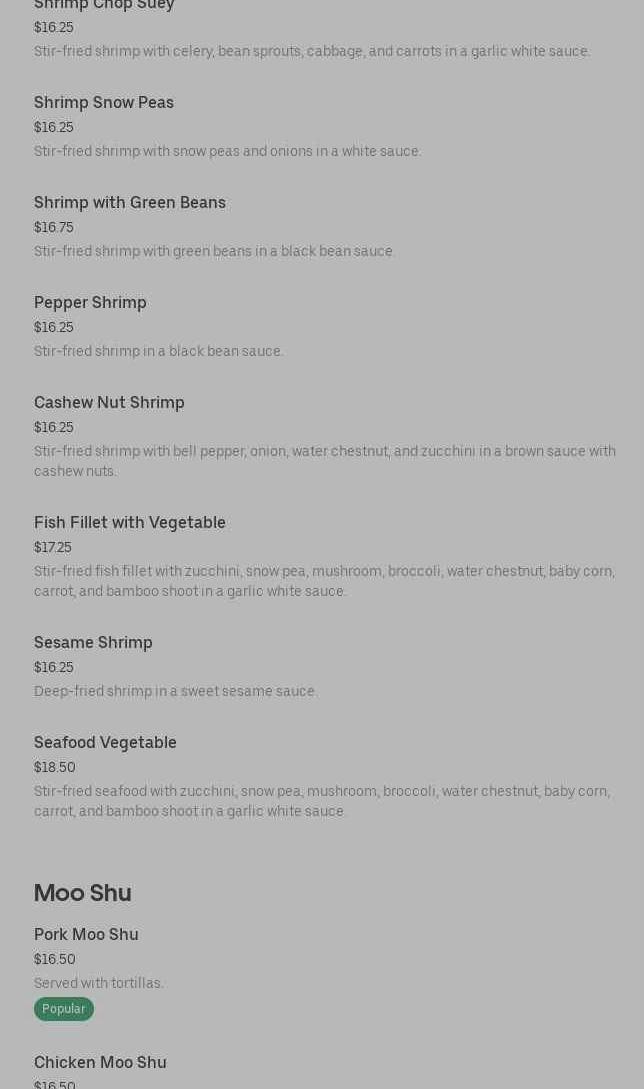 Shrimp Chop Suey
$16.25
Stir-fried shrimp with celery, bean sprouts, cabbage, and carrots in a garlic white sauce.

Shrimp Snow Peas
$16.25
Stir-fried shrimp with snow peas and onions in a white sauce.

Shrimp with Green Beans
$16.75
Stir-fried shrimp with green beans in a black bean sauce.

Pepper Shrimp
$16.25
Stir-fried shrimp in a black bean sauce.

Cashew Nut Shrimp
$16.25
Stir-fried shrimp with bell pepper, onion, water chestnut, and zucchini in a brown sauce with cashew nuts.

Fish Fillet with Vegetable
$17.25
Stir-fried fish fillet with zucchini, snow pea, mushroom, broccoli, water chestnut, baby corn, carrot, and bamboo shoot in a garlic white sauce.

Sesame Shrimp
$16.25
Deep-fried shrimp in a sweet sesame sauce.

Seafood Vegetable
$18.50
Stir-fried seafood with zucchini, snow pea, mushroom, broccoli, water chestnut, baby corn, carrot, and bamboo shoot in a garlic white sauce.

Moo Shu

Pork Moo Shu
$16.50
Served with tortillas.
Popular

Chicken Moo Shu
$16.50